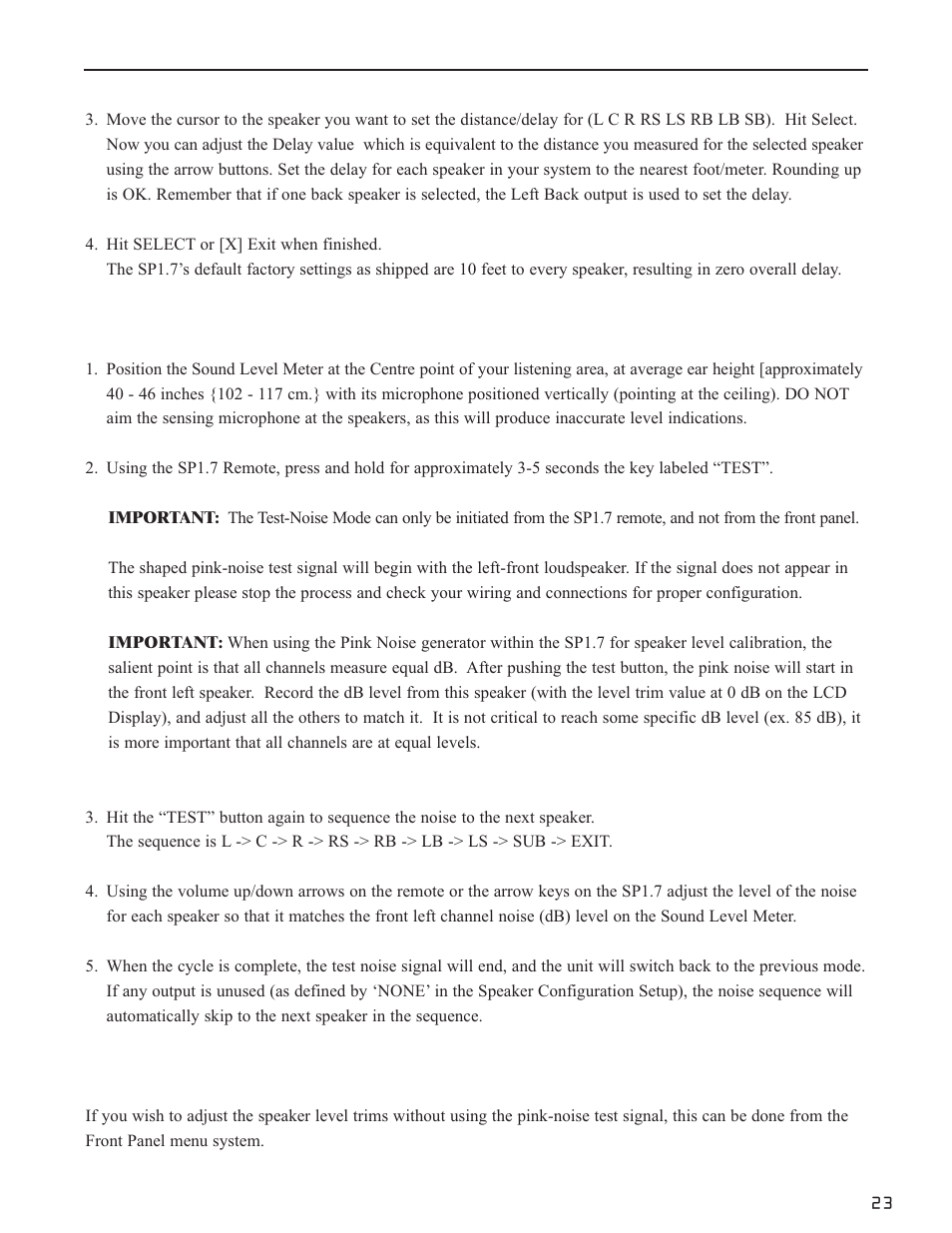 3. Move the cursor to the speaker you want to set the distance/delay for (L C R RS LS RB LB SB). Hit Select. Now you can adjust the Delay value which is equivalent to the distance you measured for the selected speaker using the arrow buttons. Set the delay for each speaker in your system to the nearest foot/meter. Rounding up is OK. Remember that if one back speaker is selected, the Left Back output is used to set the delay.

4. Hit SELECT or [X] Exit when finished.
The SP1.7's default factory settings as shipped are 10 feet to every speaker, resulting in zero overall delay.

1. Position the Sound Level Meter at the Centre point of your listening area, at average ear height [approximately 40 - 46 inches {102 - 117 cm.} with its microphone positioned vertically (pointing at the ceiling). DO NOT aim the sensing microphone at the speakers, as this will produce inaccurate level indications.

2. Using the SP1.7 Remote, press and hold for approximately 3-5 seconds the key labeled "TEST".

IMPORTANT: The Test-Noise Mode can only be initiated from the SP1.7 remote, and not from the front panel.

The shaped pink-noise test signal will begin with the left-front loudspeaker. If the signal does not appear in this speaker please stop the process and check your wiring and connections for proper configuration.

IMPORTANT: When using the Pink Noise generator within the SP1.7 for speaker level calibration, the salient point is that all channels measure equal dB. After pushing the test button, the pink noise will start in the front left speaker. Record the dB level from this speaker (with the level trim value at 0 dB on the LCD Display), and adjust all the others to match it. It is not critical to reach some specific dB level (ex. 85 dB), it is more important that all channels are at equal levels.

3. Hit the "TEST" button again to sequence the noise to the next speaker.
The sequence is L -> C -> R -> RS -> RB -> LB -> LS -> SUB -> EXIT.

4. Using the volume up/down arrows on the remote or the arrow keys on the SP1.7 adjust the level of the noise for each speaker so that it matches the front left channel noise (dB) level on the Sound Level Meter.

5. When the cycle is complete, the test noise signal will end, and the unit will switch back to the previous mode. If any output is unused (as defined by 'NONE' in the Speaker Configuration Setup), the noise sequence will automatically skip to the next speaker in the sequence.

If you wish to adjust the speaker level trims without using the pink-noise test signal, this can be done from the Front Panel menu system.

23